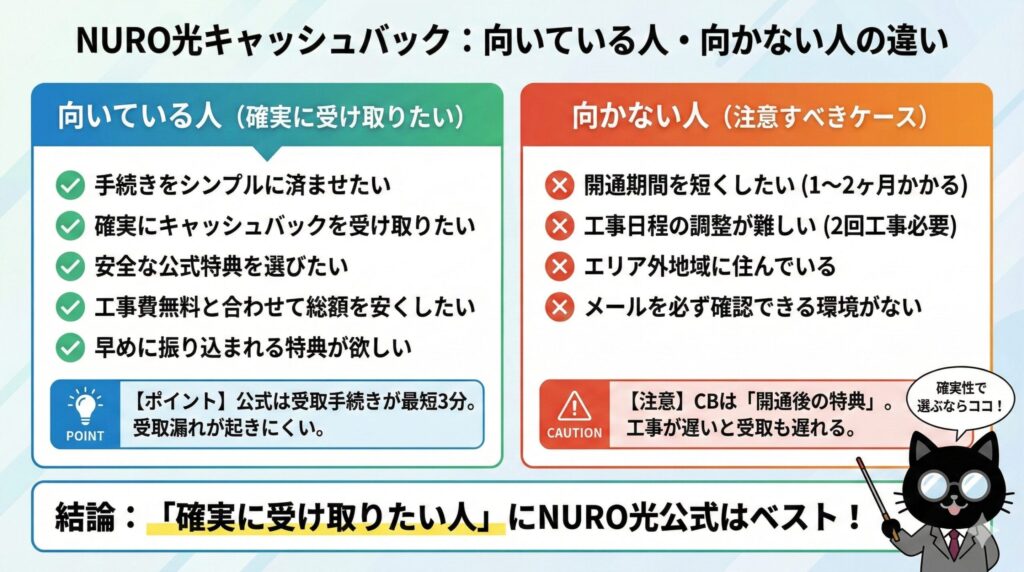 NURO光キャッシュバック：向いている人・向かない人の違い

向いている人（確実に受け取りたい）

手続きをシンプルに済ませたい
確実にキャッシュバックを受け取りたい
安全な公式特典を選びたい
工事費無料と合わせて総額を安くしたい
早めに振り込まれる特典が欲しい

POINT
【ポイント】公式は受取手続きが最短3分。受取漏れが起きにくい。

向かない人（注意すべきケース）

開通期間を短くしたい (1〜2ヶ月かかる)
工事日程の調整が難しい (2回工事必要)
エリア外地域に住んでいる
メールを必ず確認できる環境がない

CAUTION
【注意】CBは「開通後の特典」。工事が遅いと受取も遅れる。

確実性で選ぶならココ！

結論：「確実に受け取りたい人」にNURO光公式はベスト！